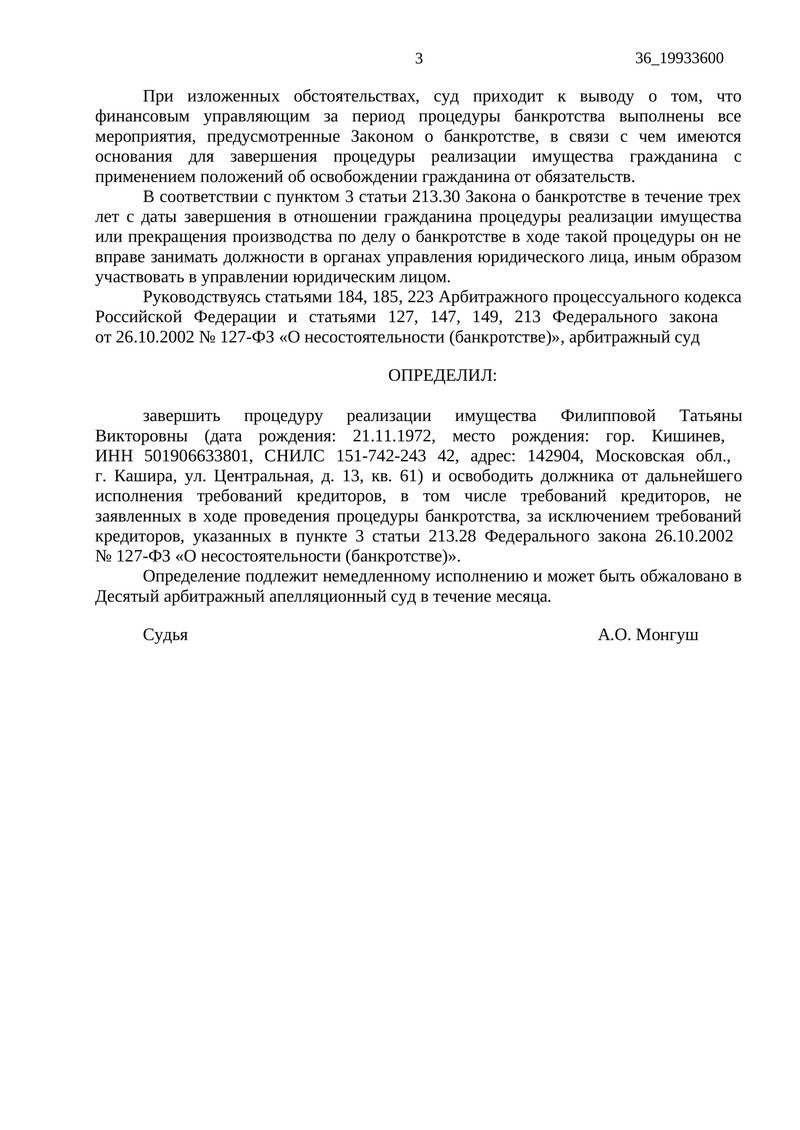 3 36_19933600

При изложенных обстоятельствах, суд приходит к выводу о том, что финансовым управляющим за период процедуры банкротства выполнены все мероприятия, предусмотренные Законом о банкротстве, в связи с чем имеются основания для завершения процедуры реализации имущества гражданина с применением положений об освобождении гражданина от обязательств.

В соответствии с пунктом 3 статьи 213.30 Закона о банкротстве в течение трех лет с даты завершения в отношении гражданина процедуры реализации имущества или прекращения производства по делу о банкротстве в ходе такой процедуры он не вправе занимать должности в органах управления юридического лица, иным образом участвовать в управлении юридическим лицом.

Руководствуясь статьями 184, 185, 223 Арбитражного процессуального кодекса Российской Федерации и статьями 127, 147, 149, 213 Федерального закона от 26.10.2002 № 127-ФЗ «О несостоятельности (банкротстве)», арбитражный суд

ОПРЕДЕЛИЛ:

завершить процедуру реализации имущества Филипповой Татьяны Викторовны (дата рождения: 21.11.1972, место рождения: гор. Кишинев, ИНН 501906633801, СНИЛС 151-742-243 42, адрес: 142904, Московская обл., г. Кашира, ул. Центральная, д. 13, кв. 61) и освободить должника от дальнейшего исполнения требований кредиторов, в том числе требований кредиторов, не заявленных в ходе проведения процедуры банкротства, за исключением требований кредиторов, указанных в пункте 3 статьи 213.28 Федерального закона 26.10.2002 № 127-ФЗ «О несостоятельности (банкротстве)».

Определение подлежит немедленному исполнению и может быть обжаловано в Десятый арбитражный апелляционный суд в течение месяца.

Судья А.О. Монгуш